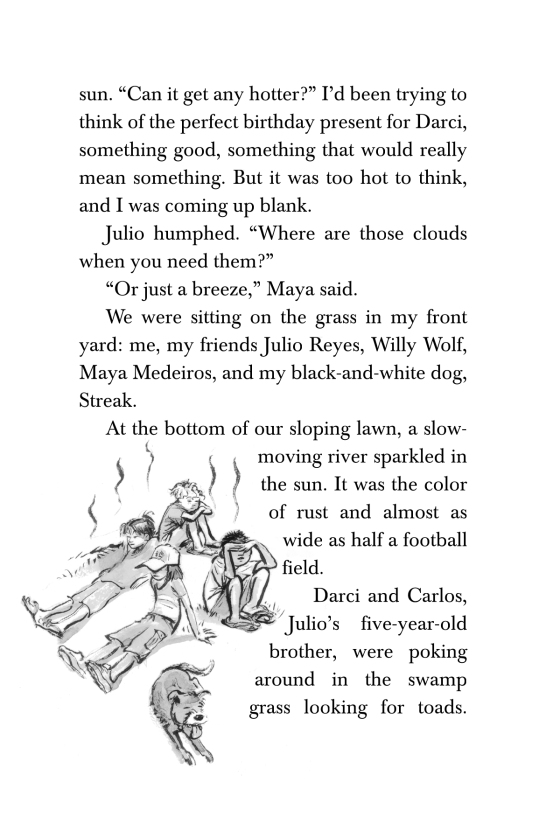 sun. “Can it get any hotter?” I’d been trying to think of the perfect birthday present for Darci, something good, something that would really mean something. But it was too hot to think, and I was coming up blank.

Julio humphed. “Where are those clouds when you need them?”

“Or just a breeze,” Maya said.

We were sitting on the grass in my front yard: me, my friends Julio Reyes, Willy Wolf, Maya Medeiros, and my black-and-white dog, Streak.

At the bottom of our sloping lawn, a slow-moving river sparkled in the sun. It was the color of rust and almost as wide as half a football field.

Darci and Carlos, Julio’s five-year-old brother, were poking around in the swamp grass looking for toads.